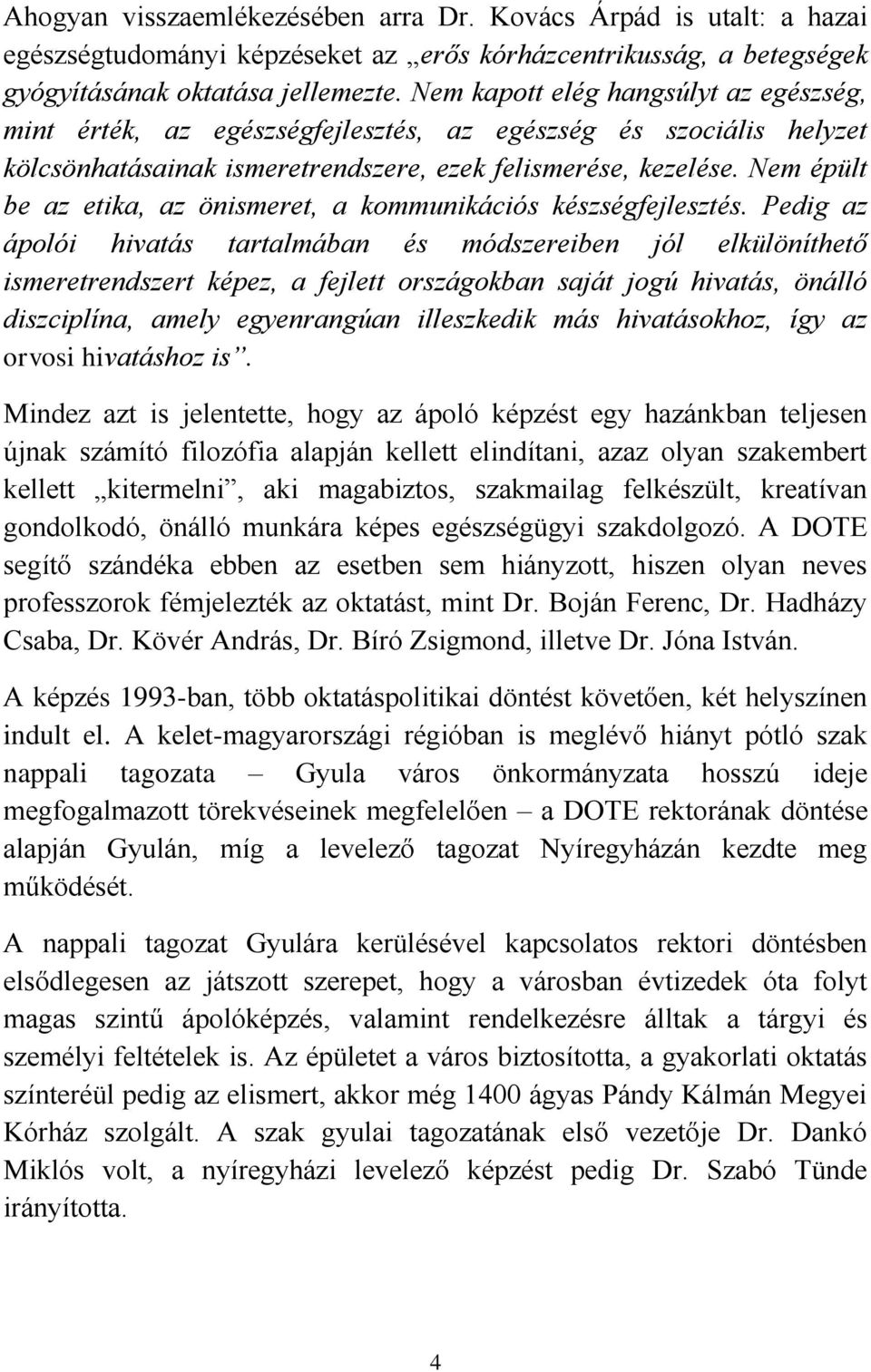 Ahogyan visszaemlékezésében arra Dr. Kovács Árpád is utalt: a hazai egészségtudományi képzéseket az „erős kórházcentrikusság, a betegségek gyógyításának oktatása jellemezte. Nem kapott elég hangsúlyt az egészség, mint érték, az egészségfejlesztés, az egészség és szociális helyzet kölcsönhatásainak ismeretrendszere, ezek felismerése, kezelése. Nem épült be az etika, az önismeret, a kommunikációs készségfejlesztés. Pedig az ápolói hivatás tartalmában és módszereiben jól elkülöníthető ismeretrendszert képez, a fejlett országokban saját jogú hivatás, önálló diszciplína, amely egyenrangúan illeszkedik más hivatásokhoz, így az orvosi hivatáshoz is”.

Mindez azt is jelentette, hogy az ápoló képzést egy hazánkban teljesen újnak számító filozófia alapján kellett elindítani, azaz olyan szakembert kellett „kitermelni”, aki magabiztos, szakmailag felkészült, kreatívan gondolkodó, önálló munkára képes egészségügyi szakdolgozó. A DOTE segítő szándéka ebben az esetben sem hiányzott, hiszen olyan neves professzorok fémjelezték az oktatást, mint Dr. Boján Ferenc, Dr. Hadházy Csaba, Dr. Kövér András, Dr. Bíró Zsigmond, illetve Dr. Jóna István.

A képzés 1993-ban, több oktatáspolitikai döntést követően, két helyszínen indult el. A kelet-magyarországi régióban is meglévő hiányt pótló szak nappali tagozata – Gyula város önkormányzata hosszú ideje megfogalmazott törekvéseinek megfelelően – a DOTE rektorának döntése alapján Gyulán, míg a levelező tagozat Nyíregyházán kezdte meg működését.

A nappali tagozat Gyulára kerülésével kapcsolatos rektori döntésben elsődlegesen az játszott szerepet, hogy a városban évtizedek óta folyt magas szintű ápolóképzés, valamint rendelkezésre álltak a tárgyi és személyi feltételek is. Az épületet a város biztosította, a gyakorlati oktatás színteréül pedig az elismert, akkor még 1400 ágyas Pándy Kálmán Megyei Kórház szolgált. A szak gyulai tagozatának első vezetője Dr. Dankó Miklós volt, a nyíregyházi levelező képzést pedig Dr. Szabó Tünde irányította.

4